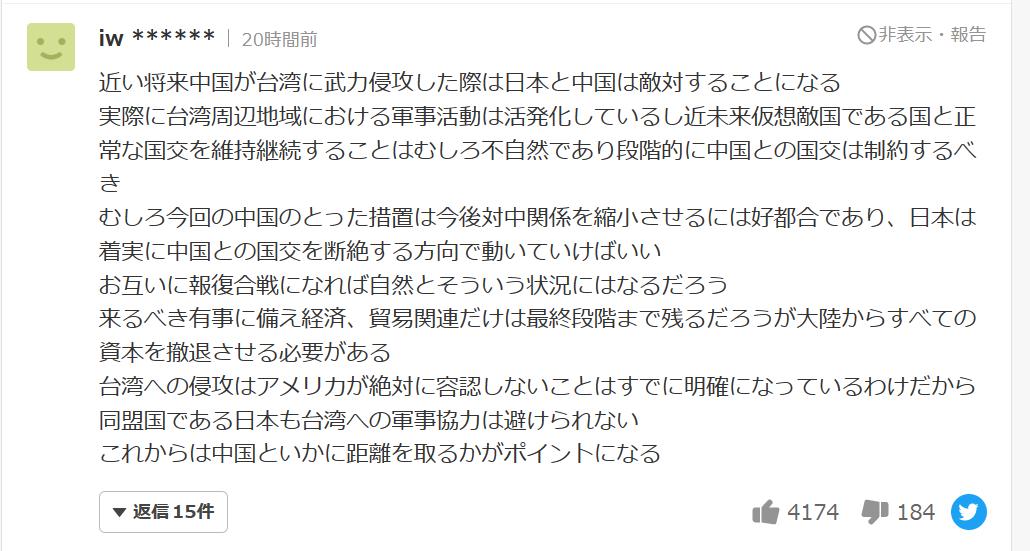 iw ****** | 20時間前

非表示・報告

近い将来中国が台湾に武力侵攻した際は日本と中国は敵対することになる
実際に台湾周辺地域における軍事活動は活発化しているし近未来仮想敵国である国と正常な国交を維持継続することはむしろ不自然であり段階的に中国との国交は制約するべき
むしろ今回の中国のとった措置は今後対中関係を縮小させるには好都合であり、日本は着実に中国との国交を断絶する方向で動いていけばいい
お互いに報復合戦になれば自然とそういう状況にはなるだろう
来るべき有事に備え経済、貿易関連だけは最終段階まで残るだろうが大陸からすべての資本を撤退させる必要がある
台湾への侵攻はアメリカが絶対に容認しないことはすでに明確になっているわけだから同盟国である日本も台湾への軍事協力は避けられない
これからは中国といかに距離を取るかがポイントになる

▼ 返信 15件

4174

184